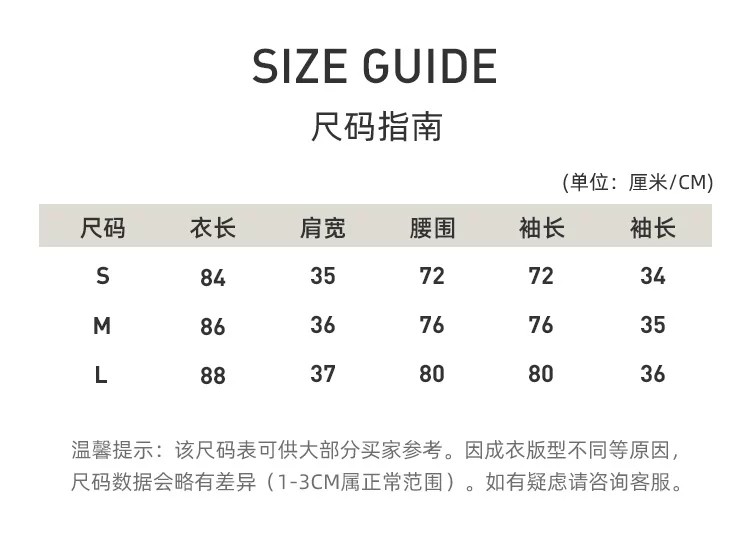 SIZE GUIDE

尺码指南

(单位：厘米/CM)

| 尺码 | 衣长 | 肩宽 | 腰围 | 袖长 | 袖长 |
|---|---|---|---|---|---|
| S | 84 | 35 | 72 | 72 | 34 |
| M | 86 | 36 | 76 | 76 | 35 |
| L | 88 | 37 | 80 | 80 | 36 |

温馨提示：该尺码表可供大部分买家参考。因成衣版型不同等原因，尺码数据会略有差异（1-3CM属正常范围）。如有疑虑请咨询客服。